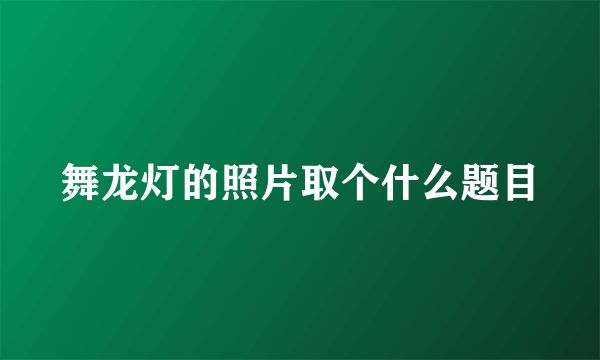 舞龙灯的照片取个什么题目